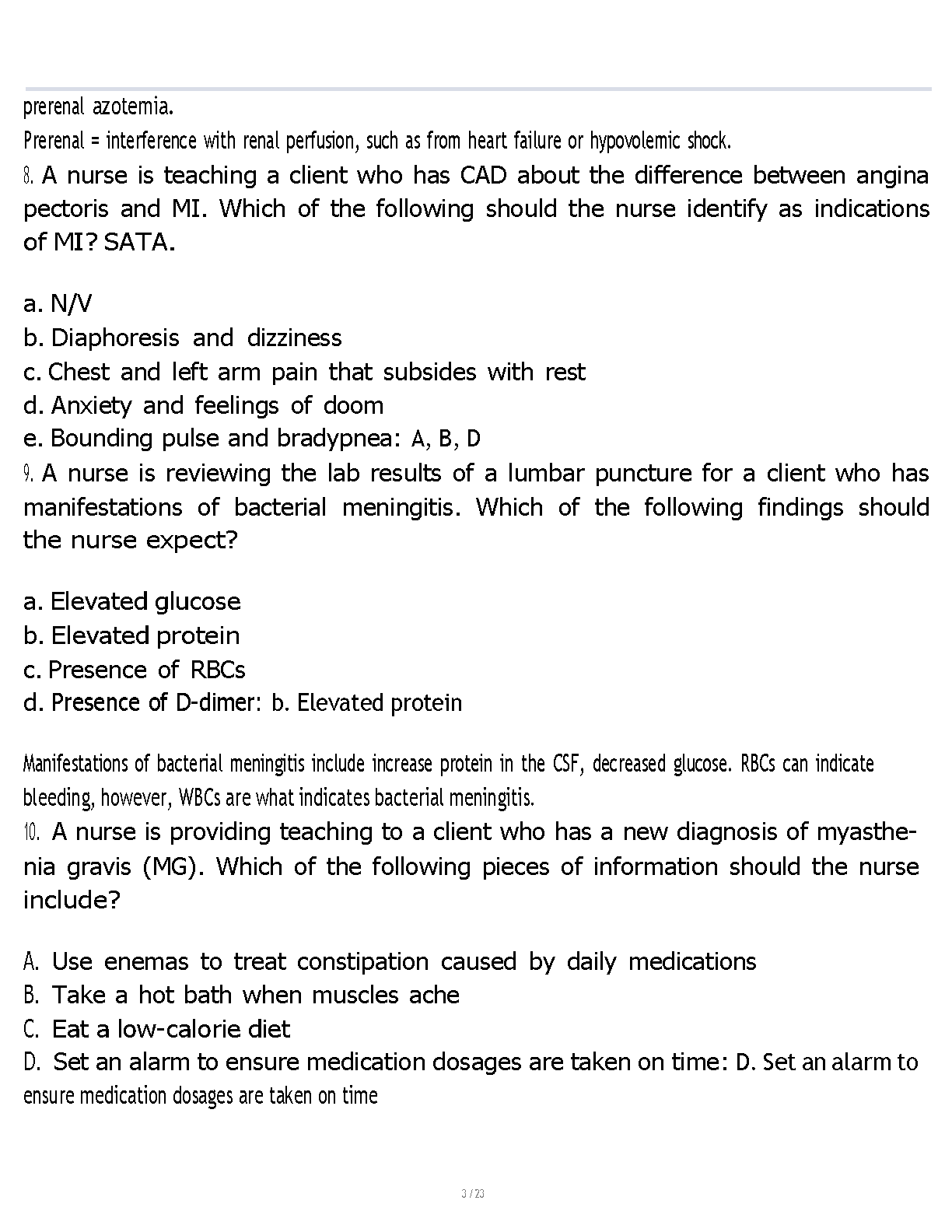 prerenal azotemia.

Prerenal = interference with renal perfusion, such as from heart failure or hypovolemic shock.

8. A nurse is teaching a client who has CAD about the difference between angina pectoris and MI. Which of the following should the nurse identify as indications of MI? SATA.

a. N/V
b. Diaphoresis and dizziness
c. Chest and left arm pain that subsides with rest
d. Anxiety and feelings of doom
e. Bounding pulse and bradypnea: A, B, D

9. A nurse is reviewing the lab results of a lumbar puncture for a client who has manifestations of bacterial meningitis. Which of the following findings should the nurse expect?

a. Elevated glucose
b. Elevated protein
c. Presence of RBCs
d. Presence of D-dimer: b. Elevated protein

Manifestations of bacterial meningitis include increase protein in the CSF, decreased glucose. RBCs can indicate bleeding, however, WBCs are what indicates bacterial meningitis.

10. A nurse is providing teaching to a client who has a new diagnosis of myasthenia gravis (MG). Which of the following pieces of information should the nurse include?

A. Use enemas to treat constipation caused by daily medications
B. Take a hot bath when muscles ache
C. Eat a low-calorie diet
D. Set an alarm to ensure medication dosages are taken on time: D. Set an alarm to ensure medication dosages are taken on time

3 / 23